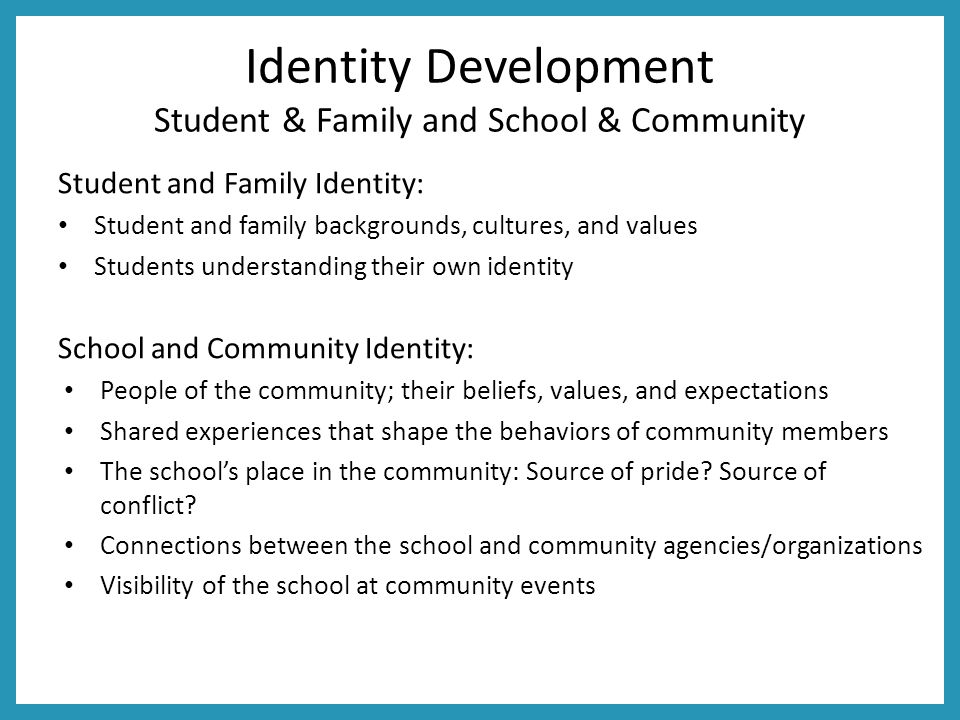 Identity Development
Student & Family and School & Community

Student and Family Identity:
• Student and family backgrounds, cultures, and values
• Students understanding their own identity

School and Community Identity:
• People of the community; their beliefs, values, and expectations
• Shared experiences that shape the behaviors of community members
• The school's place in the community: Source of pride? Source of conflict?
• Connections between the school and community agencies/organizations
• Visibility of the school at community events